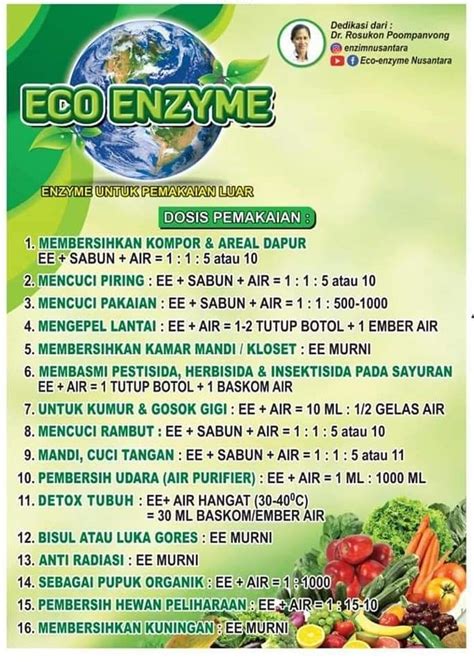 Dedikasi dari :
Dr. Rosukon Poompanvong
enzimnusantara
Eco-enzyme Nusantara

ECO ENZYME

ENZYME UNTUK PEMAKAIAN LUAR

DOSIS PEMAKAIAN :

1. MEMBERSIHKAN KOMPOR & AREAL DAPUR
EE + SABUN + AIR = 1 : 1 : 5 atau 10

2. MENCUCI PIRING : EE + SABUN + AIR = 1 : 1 : 5 atau 10

3. MENCUCI PAKAIAN : EE + SABUN + AIR = 1 : 1 : 500-1000

4. MENGEPEL LANTAI : EE + AIR = 1-2 TUTUP BOTOL + 1 EMBER AIR

5. MEMBERSIHKAN KAMAR MANDI / KLOSET : EE MURNI

6. MEMBASMI PESTISIDA, HERBISIDA & INSEKTISIDA PADA SAYURAN
EE + AIR = 1 TUTUP BOTOL + 1 BASKOM AIR

7. UNTUK KUMUR & GOSOK GIGI : EE + AIR = 10 ML : 1/2 GELAS AIR

8. MENCUCI RAMBUT : EE + SABUN + AIR = 1 : 1 : 5 atau 10

9. MANDI, CUCI TANGAN : EE + SABUN + AIR = 1 : 1 : 5 atau 11

10. PEMBERSIH UDARA (AIR PURIFIER) : EE + AIR = 1 ML : 1000 ML

11. DETOX TUBUH : EE+ AIR HANGAT (30-40$^0$C)
= 30 ML BASKOM/EMBER AIR

12. BISUL ATAU LUKA GORES : EE MURNI

13. ANTI RADIASI : EE MURNI

14. SEBAGAI PUPUK ORGANIK : EE + AIR = 1 : 1000

15. PEMBERSIH HEWAN PELIHARAAN : EE + AIR = 1 : 15-10

16. MEMBERSIHKAN KUNINGAN : EE MURNI